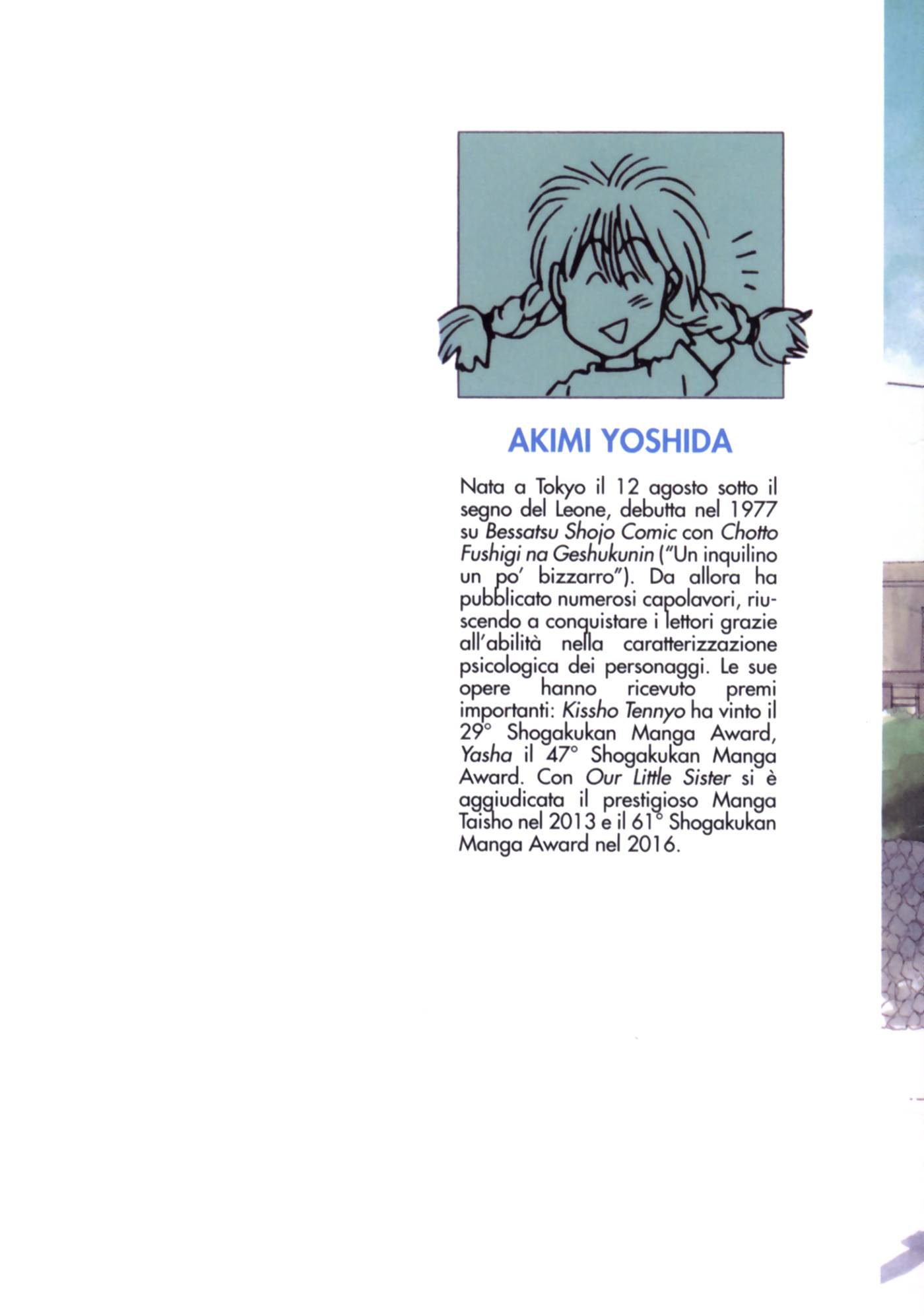 AKIMI YOSHIDA

Nata a Tokyo il 12 agosto sotto il segno del Leone, debutta nel 1977 su Bessatsu Shojo Comic con Chotto Fushigi na Geshukunin ("Un inquilino un po' bizzarro"). Da allora ha pubblicato numerosi capolavori, riuscendo a conquistare i lettori grazie all'abilità nella caratterizzazione psicologica dei personaggi. Le sue opere hanno ricevuto premi importanti: Kissho Tennyo ha vinto il 29° Shogakukan Manga Award, Yasha il 47° Shogakukan Manga Award. Con Our Little Sister si è aggiudicata il prestigioso Manga Taisho nel 2013 e il 61° Shogakukan Manga Award nel 2016.